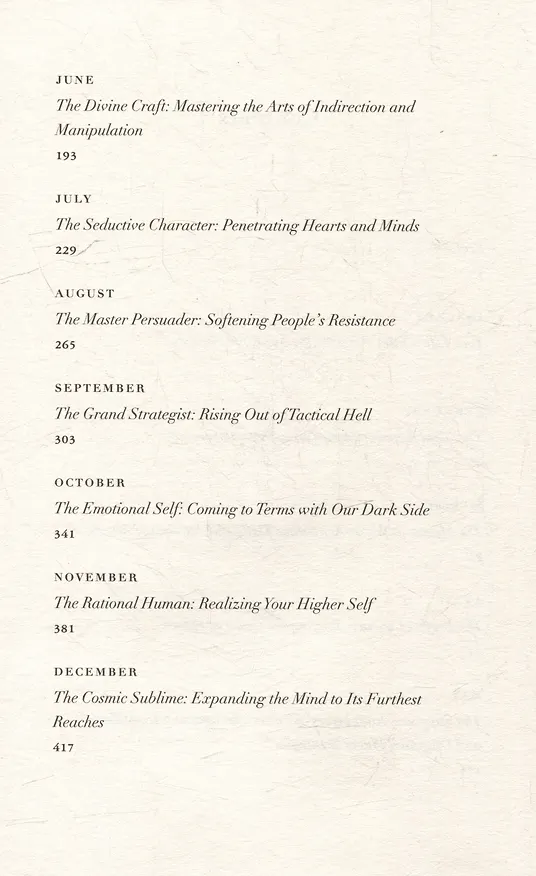 JUNE

The Divine Craft: Mastering the Arts of Indirection and Manipulation

193

JULY

The Seductive Character: Penetrating Hearts and Minds

229

AUGUST

The Master Persuader: Softening People's Resistance

265

SEPTEMBER

The Grand Strategist: Rising Out of Tactical Hell

303

OCTOBER

The Emotional Self: Coming to Terms with Our Dark Side

341

NOVEMBER

The Rational Human: Realizing Your Higher Self

381

DECEMBER

The Cosmic Sublime: Expanding the Mind to Its Furthest Reaches

417